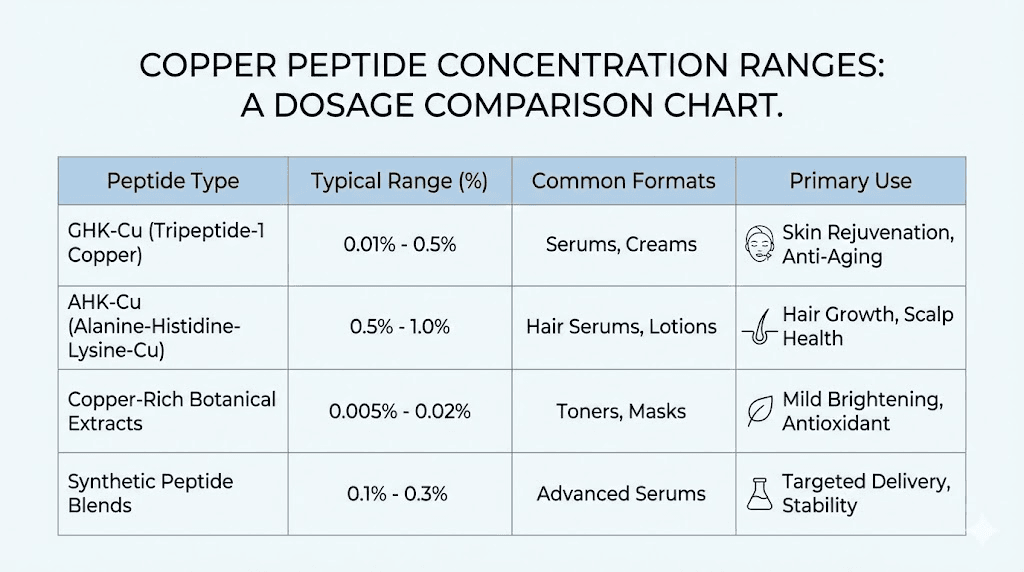 COPPER PEPTIDE CONCENTRATION RANGES: A DOSAGE COMPARISON CHART.

| Peptide Type | Typical Range (%) | Common Formats | Primary Use |
|---|---|---|---|
| GHK-Cu (Tripeptide-1 Copper) | 0.01% - 0.5% | Serums, Creams | Skin Rejuvenation, Anti-Aging |
| AHK-Cu (Alanine-Histidine-Lysine-Cu) | 0.5% - 1.0% | Hair Serums, Lotions | Hair Growth, Scalp Health |
| Copper-Rich Botanical Extracts | 0.005% - 0.02% | Toners, Masks | Mild Brightening, Antioxidant |
| Synthetic Peptide Blends | 0.1% - 0.3% | Advanced Serums | Targeted Delivery, Stability |